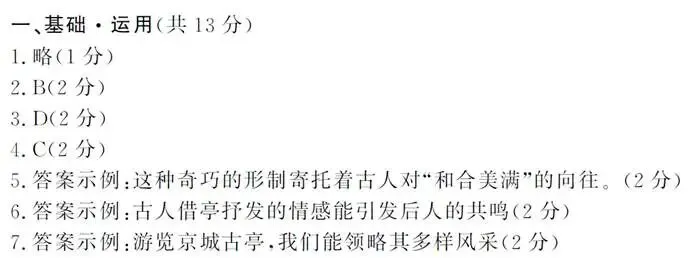 一、基础·运用(共 13 分)
1. 略(1 分)
2. B(2 分)
3. D(2 分)
4. C(2 分)
5. 答案示例:这种奇巧的形制寄托着古人对“和合美满”的向往。(2 分)
6. 答案示例:古人借亭抒发的情感能引发后人的共鸣(2 分)
7. 答案示例:游览京城古亭,我们能领略其多样风采(2 分)